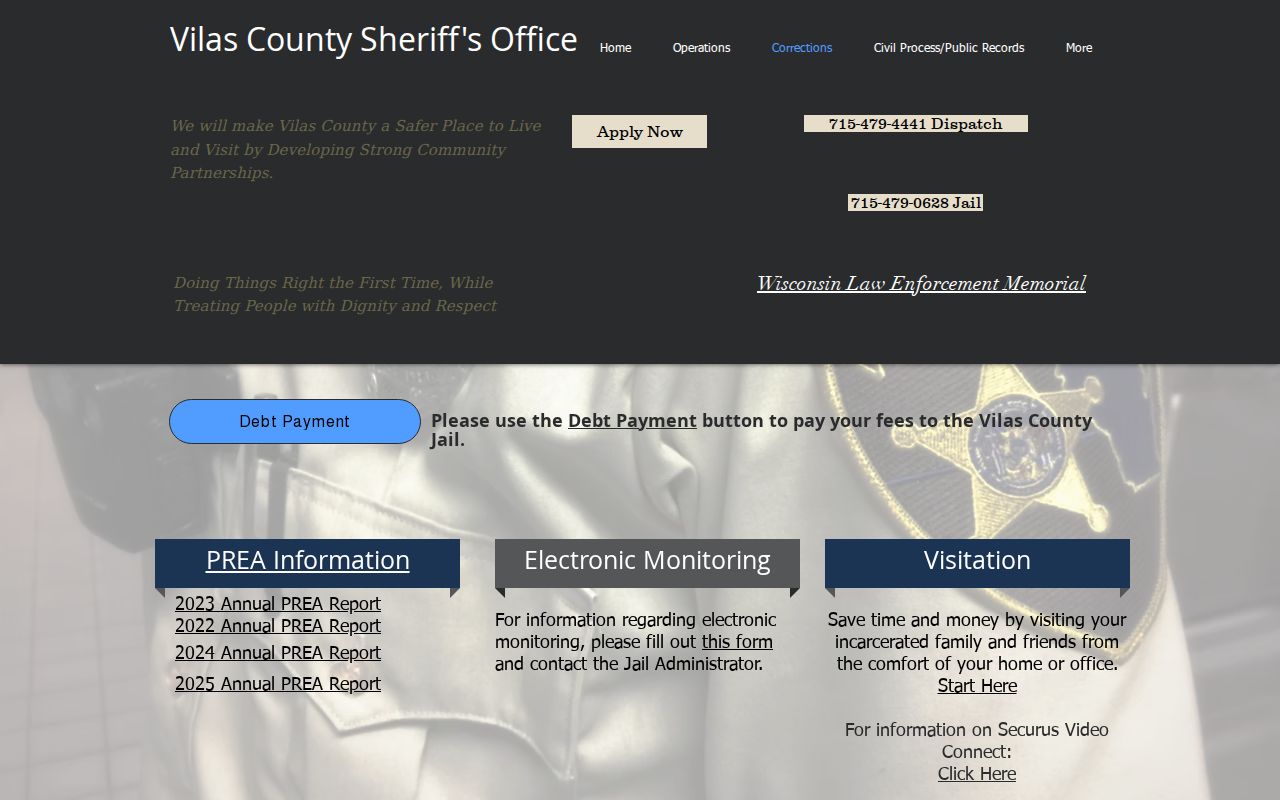 Vilas County Sheriff's Office

Home Operations Corrections Civil Process/Public Records More

We will make Vilas County a Safer Place to Live and Visit by Developing Strong Community Partnerships.

Apply Now

715-479-4441 Dispatch

715-479-0628 Jail

Doing Things Right the First Time, While Treating People with Dignity and Respect

Wisconsin Law Enforcement Memorial

Debt Payment

Please use the Debt Payment button to pay your fees to the Vilas County Jail.

PREA Information

2023 Annual PREA Report
2022 Annual PREA Report
2024 Annual PREA Report
2025 Annual PREA Report

Electronic Monitoring

For information regarding electronic monitoring, please fill out this form and contact the Jail Administrator.

Visitation

Save time and money by visiting your incarcerated family and friends from the comfort of your home or office.
Start Here

For information on Securus Video Connect:
Click Here